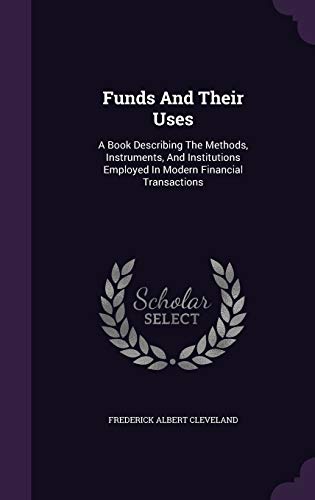 Funds And Their Uses

A Book Describing The Methods, Instruments, And Institutions Employed In Modern Financial Transactions

Scholar SELECT

FREDERICK ALBERT CLEVELAND